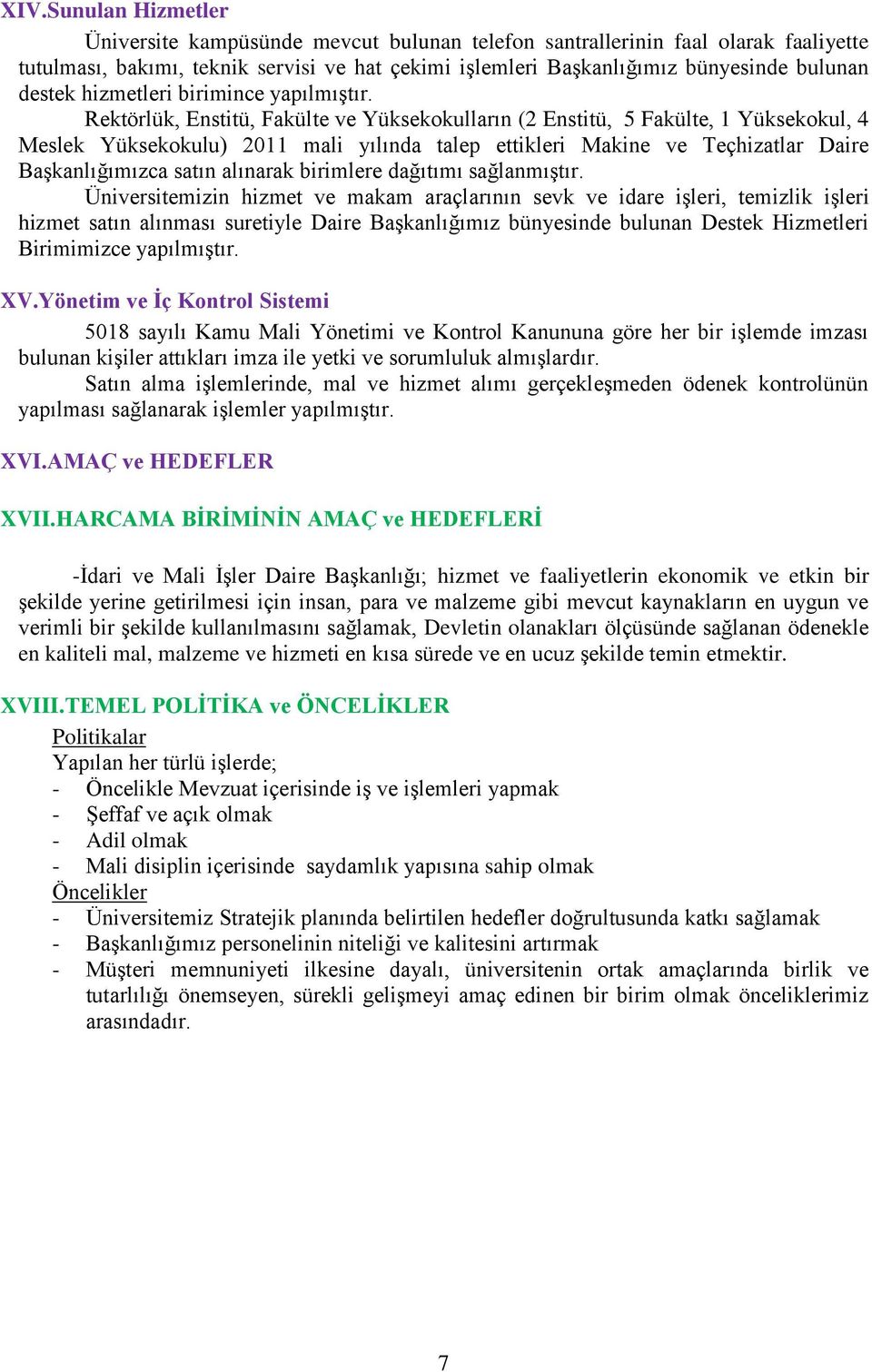 XIV.Sunulan Hizmetler

Üniversite kampüsünde mevcut bulunan telefon santrallerinin faal olarak faaliyette tutulması, bakımı, teknik servisi ve hat çekimi işlemleri Başkanlığımız bünyesinde bulunan destek hizmetleri birimince yapılmıştır.

Rektörlük, Enstitü, Fakülte ve Yüksekokulların (2 Enstitü, 5 Fakülte, 1 Yüksekokul, 4 Meslek Yüksekokulu) 2011 mali yılında talep ettikleri Makine ve Teçhizatlar Daire Başkanlığımızca satın alınarak birimlere dağıtımı sağlanmıştır.

Üniversitemizin hizmet ve makam araçlarının sevk ve idare işleri, temizlik işleri hizmet satın alınması suretiyle Daire Başkanlığımız bünyesinde bulunan Destek Hizmetleri Birimimizce yapılmıştır.

XV.Yönetim ve İç Kontrol Sistemi

5018 sayılı Kamu Mali Yönetimi ve Kontrol Kanununa göre her bir işlemde imzası bulunan kişiler attıkları imza ile yetki ve sorumluluk almışlardır.

Satın alma işlemlerinde, mal ve hizmet alımı gerçekleşmeden ödenek kontrolünün yapılması sağlanarak işlemler yapılmıştır.

XVI.AMAÇ ve HEDEFLER

XVII.HARCAMA BİRİMİNİN AMAÇ ve HEDEFLERİ

-İdari ve Mali İşler Daire Başkanlığı; hizmet ve faaliyetlerin ekonomik ve etkin bir şekilde yerine getirilmesi için insan, para ve malzeme gibi mevcut kaynakların en uygun ve verimli bir şekilde kullanılmasını sağlamak, Devletin olanakları ölçüsünde sağlanan ödenekle en kaliteli mal, malzeme ve hizmeti en kısa sürede ve en ucuz şekilde temin etmektir.

XVIII.TEMEL POLİTİKA ve ÖNCELİKLER

Politikalar
Yapılan her türlü işlerde;
- Öncelikle Mevzuat içerisinde iş ve işlemleri yapmak
- Şeffaf ve açık olmak
- Adil olmak
- Mali disiplin içerisinde saydamlık yapısına sahip olmak
Öncelikler
- Üniversitemiz Stratejik planında belirtilen hedefler doğrultusunda katkı sağlamak
- Başkanlığımız personelinin niteliği ve kalitesini artırmak
- Müşteri memnuniyeti ilkesine dayalı, üniversitenin ortak amaçlarında birlik ve tutarlılığı önemseyen, sürekli gelişmeyi amaç edinen bir birim olmak önceliklerimiz arasındadır.

7